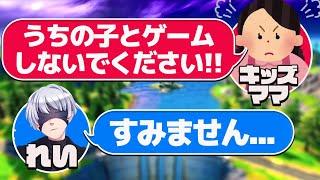 うちの子とゲームしないでください!!

キッズママ

れい

すみません...